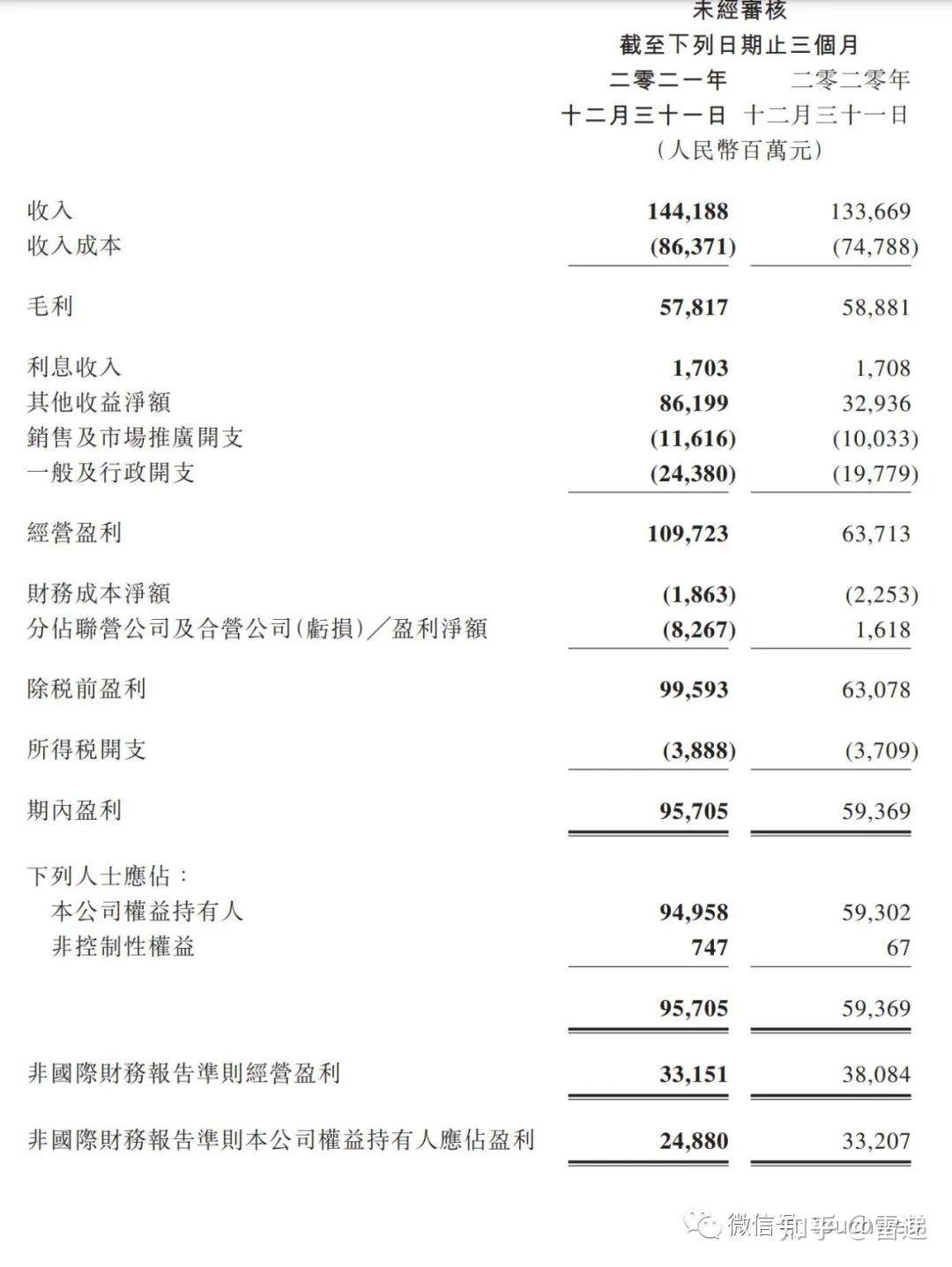 未經審核
截至下列日期止三個月

|  | 二零二一年十二月三十一日 | 二零二零年十二月三十一日 |
|---|---|---|
|  | (人民幣百萬元) |  |
| 收入 | 144,188 | 133,669 |
| 收入成本 | (86,371) | (74,788) |
| 毛利 | 57,817 | 58,881 |
| 利息收入 | 1,703 | 1,708 |
| 其他收益淨額 | 86,199 | 32,936 |
| 銷售及市場推廣開支 | (11,616) | (10,033) |
| 一般及行政開支 | (24,380) | (19,779) |
| 經營盈利 | 109,723 | 63,713 |
| 財務成本淨額 | (1,863) | (2,253) |
| 分佔聯營公司及合營公司(虧損)/盈利淨額 | (8,267) | 1,618 |
| 除稅前盈利 | 99,593 | 63,078 |
| 所得稅開支 | (3,888) | (3,709) |
| 期內盈利 | 95,705 | 59,369 |
| 下列人士應佔: |  |  |
| 本公司權益持有人 | 94,958 | 59,302 |
| 非控制性權益 | 747 | 67 |
|  | 95,705 | 59,369 |
| 非國際財務報告準則經營盈利 | 33,151 | 38,084 |
| 非國際財務報告準則本公司權益持有人應佔盈利 | 24,880 | 33,207 |

微信 知乎 @雷递